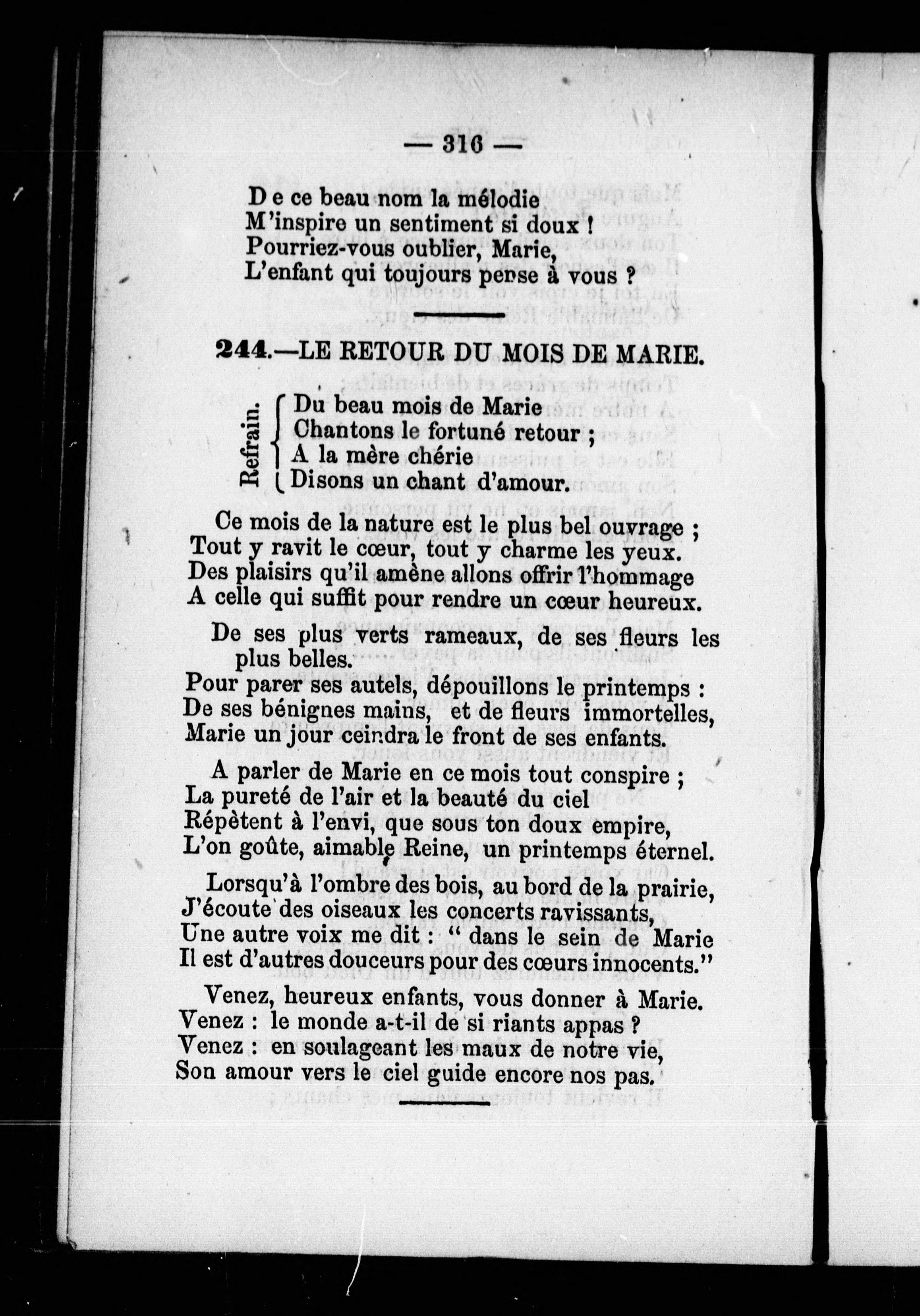 — 316 —

D e ce beau nom la mélodie
M'inspire un sentiment si doux !
Pourriez-vous oublier, Marie,
L'enfant qui toujours pense à vous ?

244.—LE RETOUR DU MOIS DE MARIE.

Refrain. Du beau mois de Marie
Chantons le fortuné retour ;
A la mère chérie
Disons un chant d'amour.

Ce mois de la nature est le plus bel ouvrage ;
Tout y ravit le cœur, tout y charme les yeux.
Des plaisirs qu'il amène allons offrir l'hommage
A celle qui suffit pour rendre un cœur heureux.

De ses plus verts rameaux, de ses fleurs les plus belles.
Pour parer ses autels, dépouillons le printemps :
De ses bénignes mains, et de fleurs immortelles,
Marie un jour ceindra le front de ses enfants.

A parler de Marie en ce mois tout conspire ;
La pureté de l'air et la beauté du ciel
Répètent à l'envi, que sous ton doux empire,
L'on goûte, aimable Reine, un printemps éternel.

Lorsqu'à l'ombre des bois, au bord de la prairie,
J'écoute des oiseaux les concerts ravissants,
Une autre voix me dit : " dans le sein de Marie
Il est d'autres douceurs pour des cœurs innocents."

Venez, heureux enfants, vous donner à Marie.
Venez : le monde a-t-il de si riants appas ?
Venez : en soulageant les maux de notre vie,
Son amour vers le ciel guide encore nos pas.